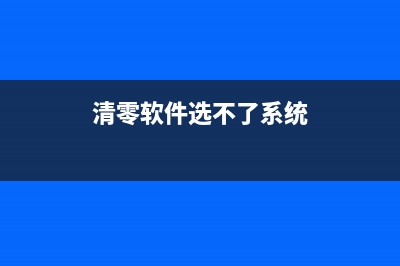 清零软件选不了系统